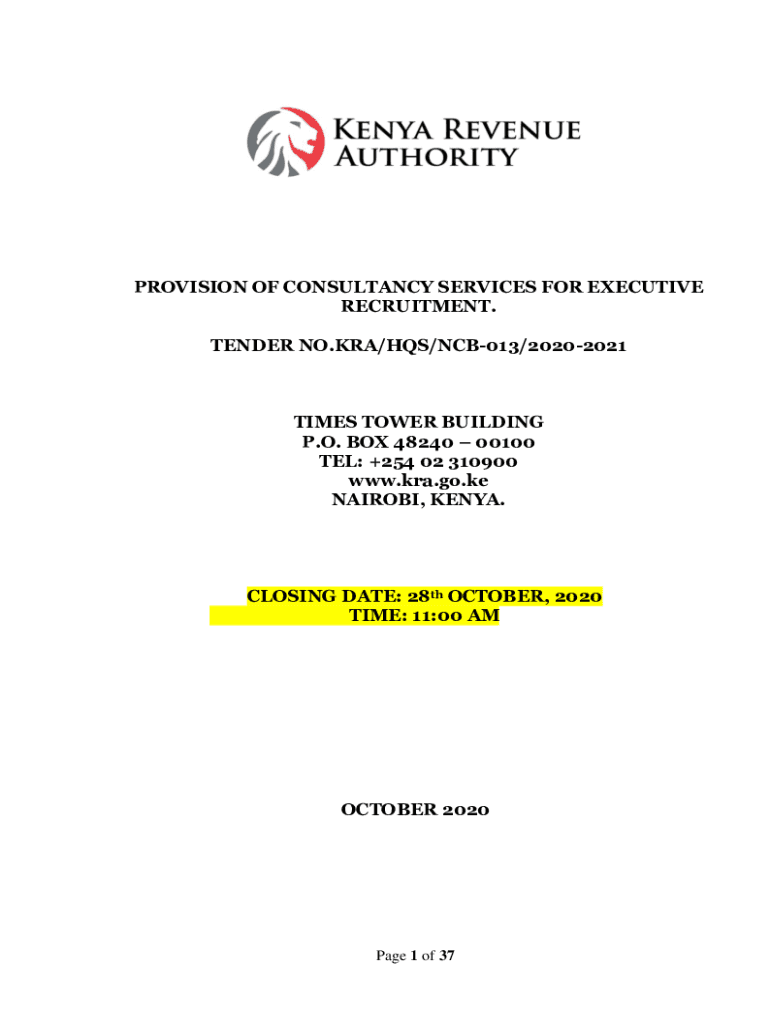 KENYA REVENUE AUTHORITY

PROVISION OF CONSULTANCY SERVICES FOR EXECUTIVE RECRUITMENT.

TENDER NO.KRA/HQS/NCB-013/2020-2021

TIMES TOWER BUILDING
P.O. BOX 48240 – 00100
TEL: +254 02 310900
www.kra.go.ke
NAIROBI, KENYA.

CLOSING DATE: 28th OCTOBER, 2020
TIME: 11:00 AM

OCTOBER 2020

Page 1 of 37